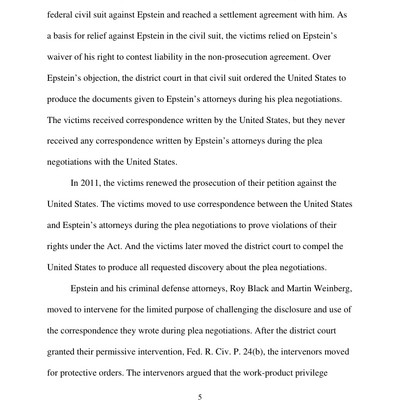 federal civil suit against Epstein and reached a settlement agreement with him. As a basis for relief against Epstein in the civil suit, the victims relied on Epstein's waiver of his right to contest liability in the non-prosecution agreement. Over Epstein's objection, the district court in that civil suit ordered the United States to produce the documents given to Epstein's attorneys during his plea negotiations. The victims received correspondence written by the United States, but they never received any correspondence written by Epstein's attorneys during the plea negotiations with the United States.

In 2011, the victims renewed the prosecution of their petition against the United States. The victims moved to use correspondence between the United States and Esptein's attorneys during the plea negotiations to prove violations of their rights under the Act. And the victims later moved the district court to compel the United States to produce all requested discovery about the plea negotiations.

Epstein and his criminal defense attorneys, Roy Black and Martin Weinberg, moved to intervene for the limited purpose of challenging the disclosure and use of the correspondence they wrote during plea negotiations. After the district court granted their permissive intervention, Fed. R. Civ. P. 24(b), the intervenors moved for protective orders. The intervenors argued that the work-product privilege

5